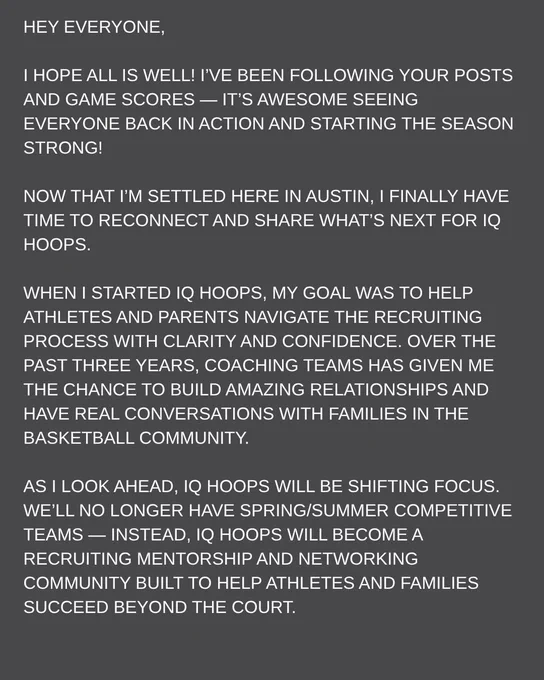 HEY EVERYONE,

I HOPE ALL IS WELL! I'VE BEEN FOLLOWING YOUR POSTS AND GAME SCORES — IT'S AWESOME SEEING EVERYONE BACK IN ACTION AND STARTING THE SEASON STRONG!

NOW THAT I'M SETTLED HERE IN AUSTIN, I FINALLY HAVE TIME TO RECONNECT AND SHARE WHAT'S NEXT FOR IQ HOOPS.

WHEN I STARTED IQ HOOPS, MY GOAL WAS TO HELP ATHLETES AND PARENTS NAVIGATE THE RECRUITING PROCESS WITH CLARITY AND CONFIDENCE. OVER THE PAST THREE YEARS, COACHING TEAMS HAS GIVEN ME THE CHANCE TO BUILD AMAZING RELATIONSHIPS AND HAVE REAL CONVERSATIONS WITH FAMILIES IN THE BASKETBALL COMMUNITY.

AS I LOOK AHEAD, IQ HOOPS WILL BE SHIFTING FOCUS. WE'LL NO LONGER HAVE SPRING/SUMMER COMPETITIVE TEAMS — INSTEAD, IQ HOOPS WILL BECOME A RECRUITING MENTORSHIP AND NETWORKING COMMUNITY BUILT TO HELP ATHLETES AND FAMILIES SUCCEED BEYOND THE COURT.